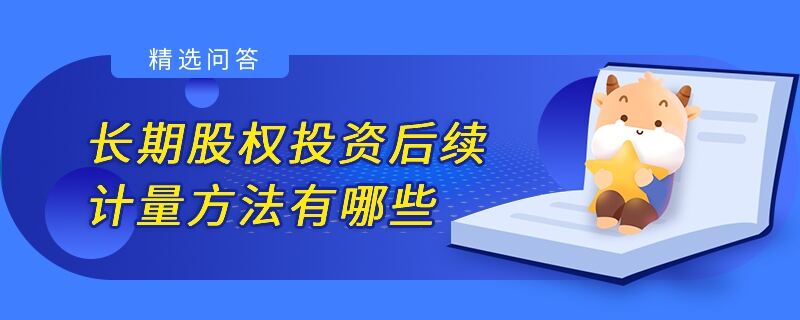 精选问答

长期股权投资后续计量方法有哪些